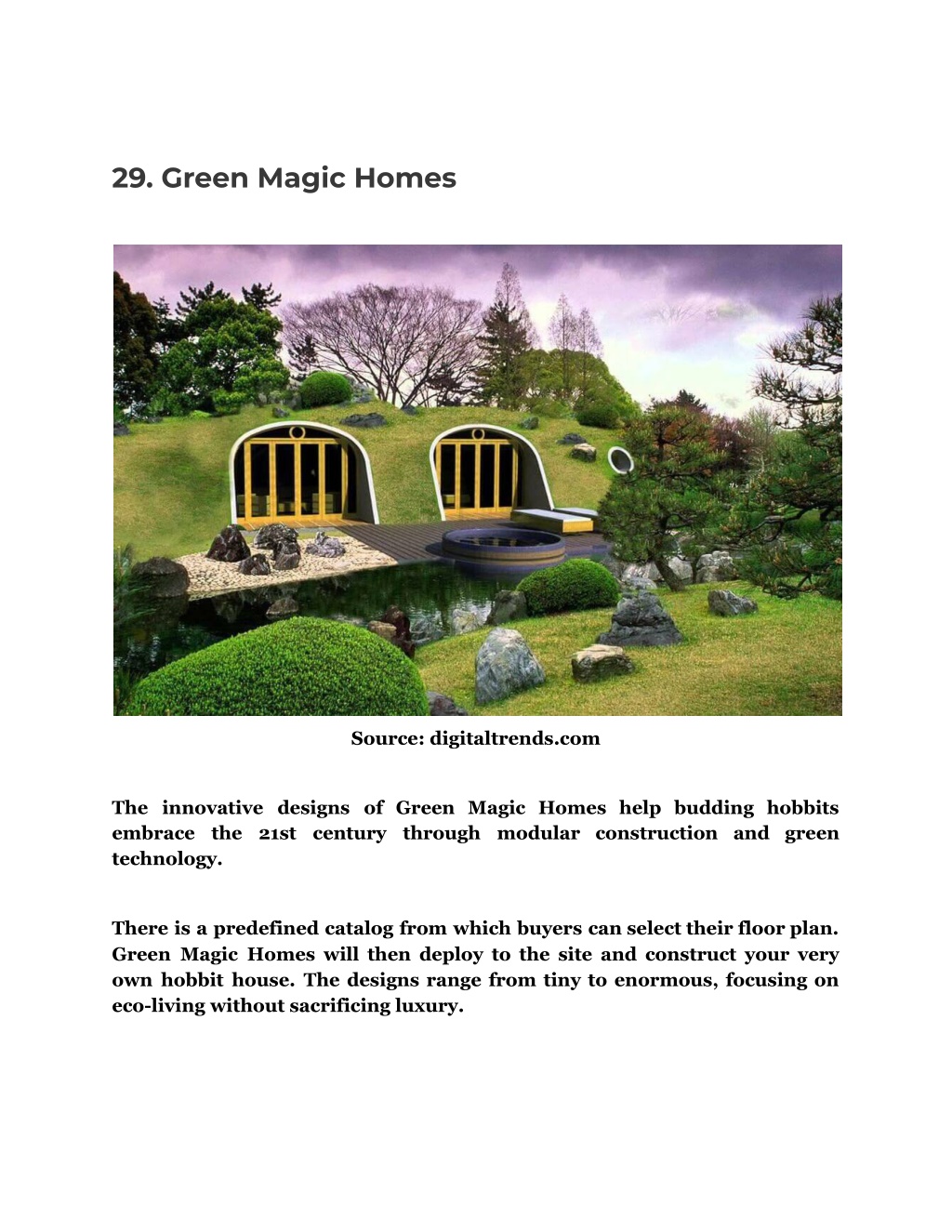 29. Green Magic Homes

Source: digitaltrends.com

The innovative designs of Green Magic Homes help budding hobbits embrace the 21st century through modular construction and green technology.

There is a predefined catalog from which buyers can select their floor plan. Green Magic Homes will then deploy to the site and construct your very own hobbit house. The designs range from tiny to enormous, focusing on eco-living without sacrificing luxury.